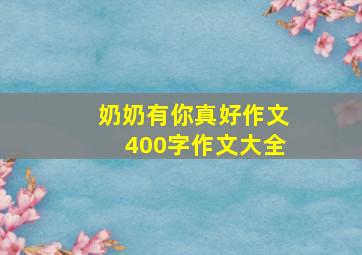 奶奶有你真好作文
400字作文大全